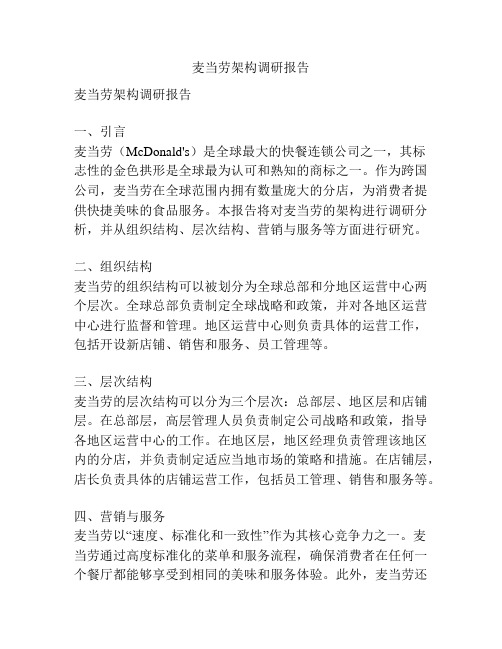 麦当劳架构调研报告

麦当劳架构调研报告

一、引言
麦当劳（McDonald's）是全球最大的快餐连锁公司之一，其标志性的金色拱形是全球最为认可和熟知的商标之一。作为跨国公司，麦当劳在全球范围内拥有数量庞大的分店，为消费者提供快捷美味的食品服务。本报告将对麦当劳的架构进行调研分析，并从组织结构、层次结构、营销与服务等方面进行研究。

二、组织结构
麦当劳的组织结构可以被划分为全球总部和分地区运营中心两个层次。全球总部负责制定全球战略和政策，并对各地区运营中心进行监督和管理。地区运营中心则负责具体的运营工作，包括开设新店铺、销售和服务、员工管理等。

三、层次结构
麦当劳的层次结构可以分为三个层次：总部层、地区层和店铺层。在总部层，高层管理人员负责制定公司战略和政策，指导各地区运营中心的工作。在地区层，地区经理负责管理该地区内的分店，并负责制定适应当地市场的策略和措施。在店铺层，店长负责具体的店铺运营工作，包括员工管理、销售和服务等。

四、营销与服务
麦当劳以“速度、标准化和一致性”作为其核心竞争力之一。麦当劳通过高度标准化的菜单和服务流程，确保消费者在任何一个餐厅都能够享受到相同的美味和服务体验。此外，麦当劳还